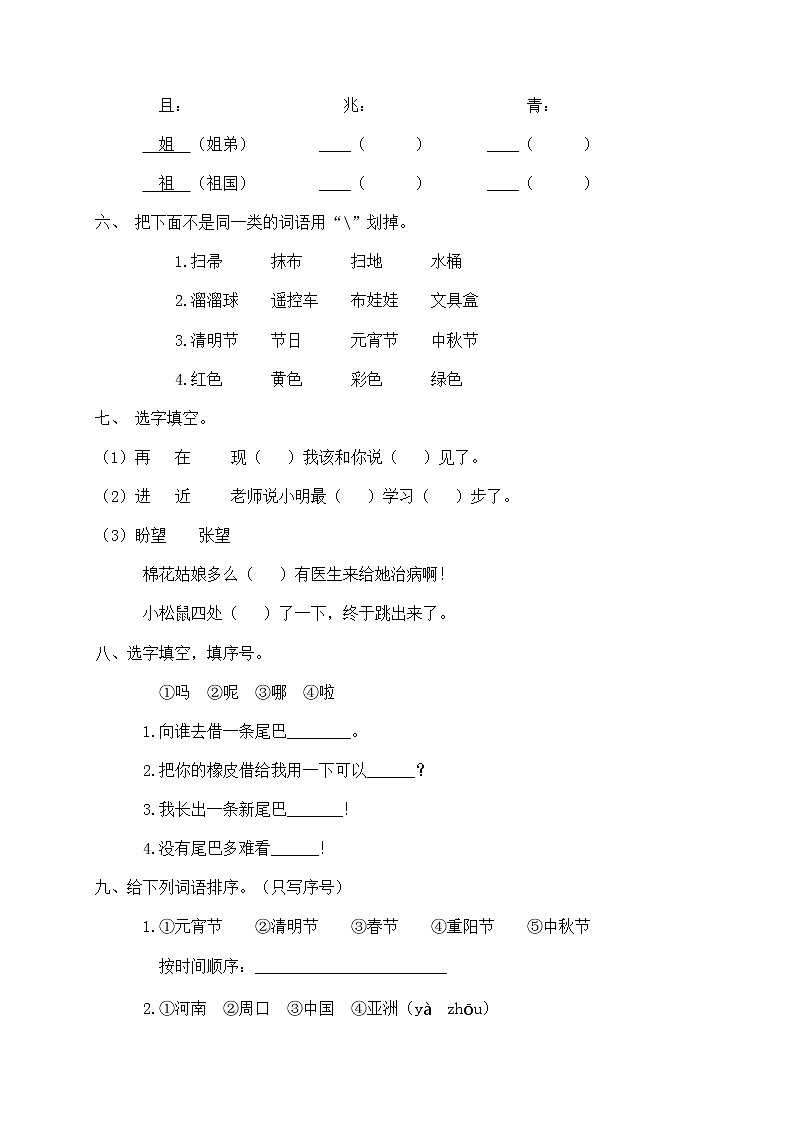 且：　　　　兆：　　　　青：

姐（姐弟）　　____（　　）　　____（　　）

祖（祖国）　　____（　　）　　____（　　）

六、 把下面不是同一类的词语用“\”划掉。

1.扫帚　　抹布　　扫地　　水桶

2.溜溜球　　遥控车　　布娃娃　　文具盒

3.清明节　　节日　　元宵节　　中秋节

4.红色　　黄色　　彩色　　绿色

七、 选字填空。

（1）再　在　　现（　）我该和你说（　）见了。

（2）进　近　　老师说小明最（　）学习（　）步了。

（3）盼望　　张望

棉花姑娘多么（　）有医生来给她治病啊！

小松鼠四处（　）了一下，终于跳出来了。

八、选字填空，填序号。

①吗　②呢　③哪　④啦

1.向谁去借一条尾巴________。

2.把你的橡皮借给我用一下可以______？

3.我长出一条新尾巴_______！

4.没有尾巴多难看______！

九、给下列词语排序。（只写序号）

1.①元宵节　②清明节　③春节　④重阳节　⑤中秋节

按时间顺序：________________________

2.①河南　②周口　③中国　④亚洲（yà zhōu）